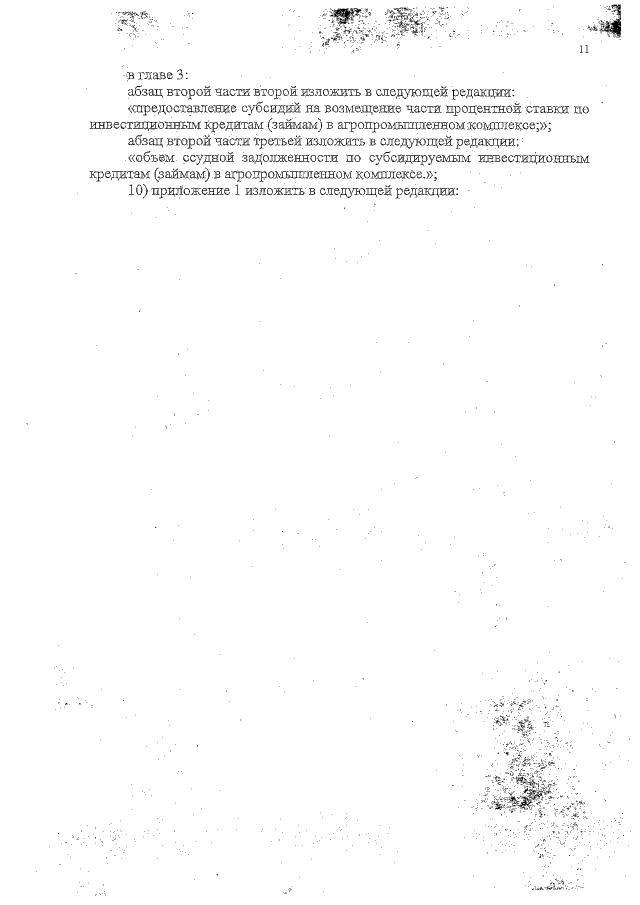 11

в главе 3:
абзац второй части второй изложить в следующей редакции:
«предоставление субсидий на возмещение части процентной ставки по инвестиционным кредитам (займам) в агропромышленном комплексе;»;
абзац второй части третьей изложить в следующей редакции:
«объем ссудной задолженности по субсидируемым инвестиционным кредитам (займам) в агропромышленном комплексе.»;
10) приложение 1 изложить в следующей редакции: